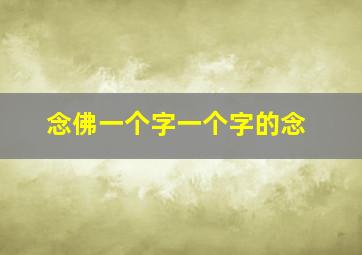 念佛一个字一个字的念